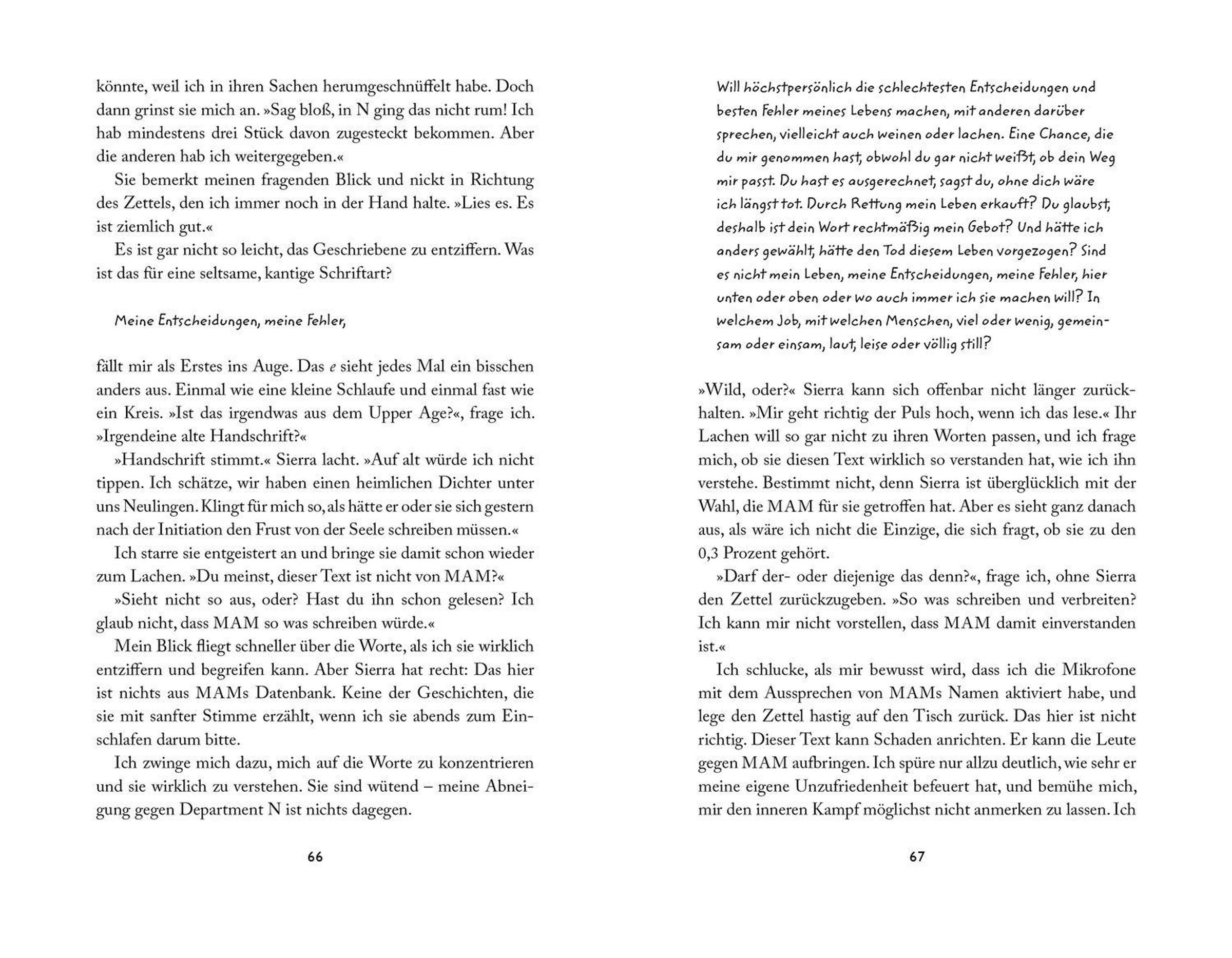 könnte, weil ich in ihren Sachen herumgeschnüffelt habe. Doch dann grinst sie mich an. »Sag bloß, in N ging das nicht rum! Ich hab mindestens drei Stück davon zugesteckt bekommen. Aber die anderen hab ich weitergegeben.«

Sie bemerkt meinen fragenden Blick und nickt in Richtung des Zettels, den ich immer noch in der Hand halte. »Lies es. Es ist ziemlich gut.«

Es ist gar nicht so leicht, das Geschriebene zu entziffern. Was ist das für eine seltsame, kantige Schriftart?

Meine Entscheidungen, meine Fehler,

fällt mir als Erstes ins Auge. Das e sieht jedes Mal ein bisschen anders aus. Einmal wie eine kleine Schlaufe und einmal fast wie ein Kreis. »Ist das irgendwas aus dem Upper Age?«, frage ich. »Irgendeine alte Handschrift?«

»Handschrift stimmt.« Sierra lacht. »Auf alt würde ich nicht tippen. Ich schätze, wir haben einen heimlichen Dichter unter uns Neulingen. Klingt für mich so, als hätte er oder sie sich gestern nach der Initiation den Frust von der Seele schreiben müssen.«

Ich starre sie entgeistert an und bringe sie damit schon wieder zum Lachen. »Du meinst, dieser Text ist nicht von MAM?«

»Sieht nicht so aus, oder? Hast du ihn schon gelesen? Ich glaub nicht, dass MAM so was schreiben würde.«

Mein Blick fliegt schneller über die Worte, als ich sie wirklich entziffern und begreifen kann. Aber Sierra hat recht: Das hier ist nichts aus MAMs Datenbank. Keine der Geschichten, die sie mit sanfter Stimme erzählt, wenn ich sie abends zum Einschlafen darum bitte.

Ich zwinge mich dazu, mich auf die Worte zu konzentrieren und sie wirklich zu verstehen. Sie sind wütend – meine Abneigung gegen Department N ist nichts dagegen.

66

Will höchstpersönlich die schlechtesten Entscheidungen und besten Fehler meines Lebens machen, mit anderen darüber sprechen, vielleicht auch weinen oder lachen. Eine Chance, die du mir genommen hast, obwohl du gar nicht weißt, ob dein Weg mir passt. Du hast es ausgerechnet, sagst du, ohne dich wäre ich längst tot. Durch Rettung mein Leben erkauft? Du glaubst, deshalb ist dein Wort rechtmäßig mein Gebot? Und hätte ich anders gewählt, hätte den Tod diesem Leben vorgezogen? Sind es nicht mein Leben, meine Entscheidungen, meine Fehler, hier unten oder oben oder wo auch immer ich sie machen will? In welchem Job, mit welchen Menschen, viel oder wenig, gemeinsam oder einsam, laut, leise oder völlig still?

»Wild, oder?« Sierra kann sich offenbar nicht länger zurückhalten. »Mir geht richtig der Puls hoch, wenn ich das lese.« Ihr Lachen will so gar nicht zu ihren Worten passen, und ich frage mich, ob sie diesen Text wirklich so verstanden hat, wie ich ihn verstehe. Bestimmt nicht, denn Sierra ist überglücklich mit der Wahl, die MAM für sie getroffen hat. Aber es sieht ganz danach aus, als wäre ich nicht die Einzige, die sich fragt, ob sie zu den 0,3 Prozent gehört.

»Darf der- oder diejenige das denn?«, frage ich, ohne Sierra den Zettel zurückzugeben. »So was schreiben und verbreiten? Ich kann mir nicht vorstellen, dass MAM damit einverstanden ist.«

Ich schlucke, als mir bewusst wird, dass ich die Mikrofone mit dem Aussprechen von MAMs Namen aktiviert habe, und lege den Zettel hastig auf den Tisch zurück. Das hier ist nicht richtig. Dieser Text kann Schaden anrichten. Er kann die Leute gegen MAM aufbringen. Ich spüre nur allzu deutlich, wie sehr er meine eigene Unzufriedenheit befeuert hat, und bemühe mich, mir den inneren Kampf möglichst nicht anmerken zu lassen. Ich

67